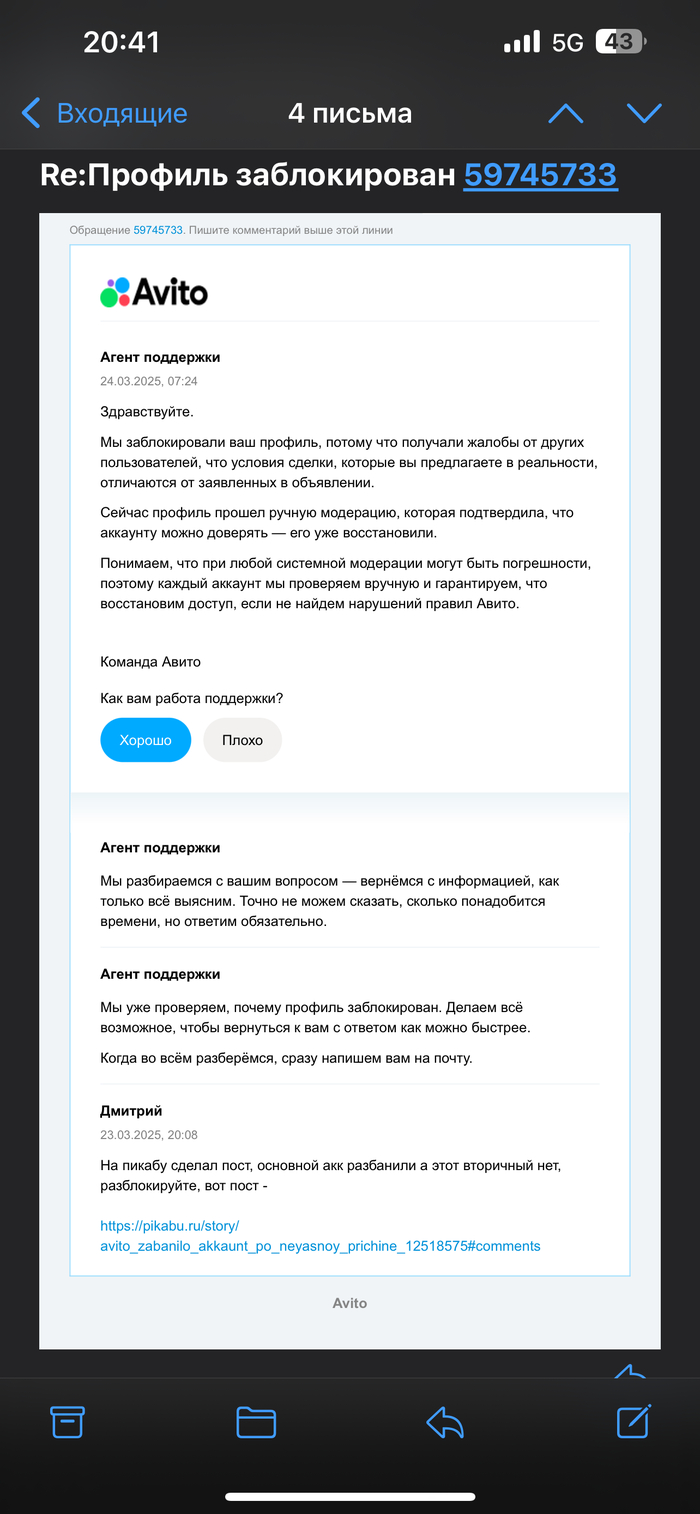 20:41

5G 43

Входящие

4 письма

Re:Профиль заблокирован 59745733

Обращение 59745733. Пишите комментарий выше этой линии

Avito

Агент поддержки

24.03.2025, 07:24

Здравствуйте.

Мы заблокировали ваш профиль, потому что получали жалобы от других пользователей, что условия сделки, которые вы предлагаете в реальности, отличаются от заявленных в объявлении.

Сейчас профиль прошел ручную модерацию, которая подтвердила, что аккаунту можно доверять — его уже восстановили.

Понимаем, что при любой системной модерации могут быть погрешности, поэтому каждый аккаунт мы проверяем вручную и гарантируем, что восстановим доступ, если не найдем нарушений правил Авито.

Команда Авито

Как вам работа поддержки?

Хорошо

Плохо

Агент поддержки

Мы разбираемся с вашим вопросом — вернёмся с информацией, как только всё выясним. Точно не можем сказать, сколько понадобится времени, но ответим обязательно.

Агент поддержки

Мы уже проверяем, почему профиль заблокирован. Делаем всё возможное, чтобы вернуться к вам с ответом как можно быстрее.

Когда во всём разберёмся, сразу напишем вам на почту.

Дмитрий

23.03.2025, 20:08

На пикабу сделал пост, основной акк разбанили а этот вторичный нет, разблокируйте, вот пост -

https://pikabu.ru/story/avito_zabanilo_akkaunt_po_neyasnoy_prichine_12518575#comments

Avito